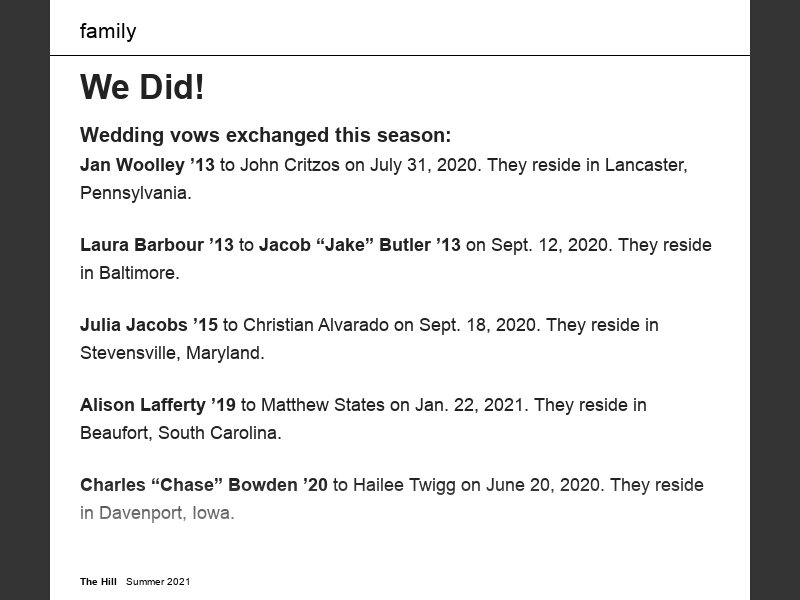 family

We Did!

Wedding vows exchanged this season:

Jan Woolley '13 to John Critzos on July 31, 2020. They reside in Lancaster, Pennsylvania.

Laura Barbour '13 to Jacob "Jake" Butler '13 on Sept. 12, 2020. They reside in Baltimore.

Julia Jacobs '15 to Christian Alvarado on Sept. 18, 2020. They reside in Stevensville, Maryland.

Alison Lafferty '19 to Matthew States on Jan. 22, 2021. They reside in Beaufort, South Carolina.

Charles "Chase" Bowden '20 to Hailee Twigg on June 20, 2020. They reside in Davenport, Iowa.

The Hill Summer 2021